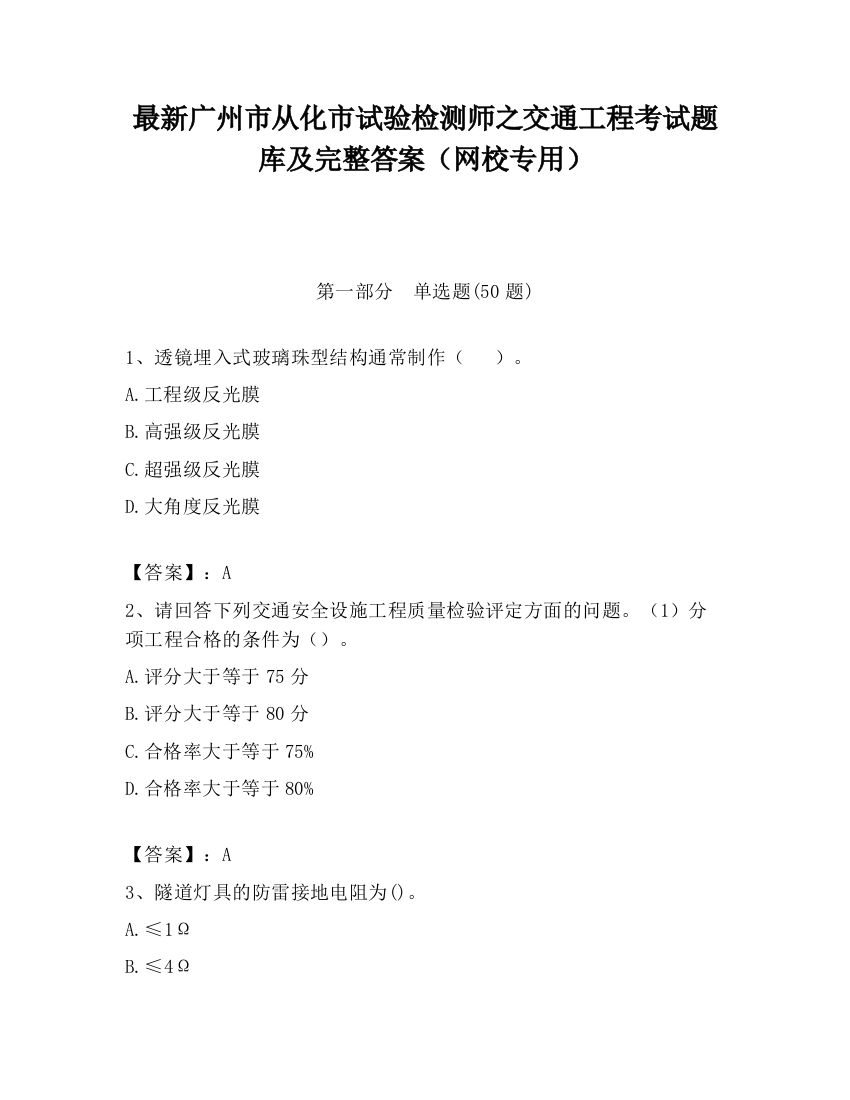 最新广州市从化市试验检测师之交通工程考试题库及完整答案（网校专用）

第一部分　单选题(50 题)

1、透镜埋入式玻璃珠型结构通常制作（　　）。

A.工程级反光膜

B.高强级反光膜

C.超强级反光膜

D.大角度反光膜

【答案】：A

2、请回答下列交通安全设施工程质量检验评定方面的问题。（1）分项工程合格的条件为（）。

A.评分大于等于 75 分

B.评分大于等于 80 分

C.合格率大于等于 75%

D.合格率大于等于 80%

【答案】：A

3、隧道灯具的防雷接地电阻为()。

A.≤1Ω

B.≤4Ω